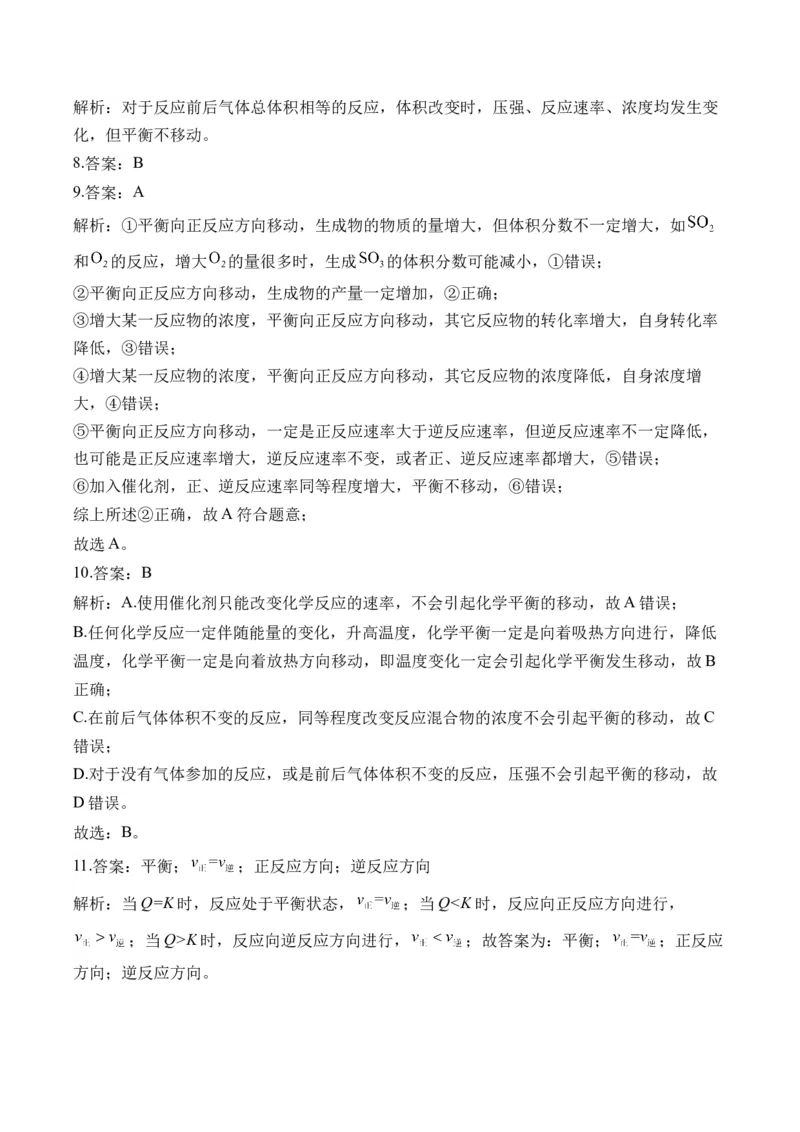 解析：对于反应前后气体总体积相等的反应，体积改变时，压强、反应速率、浓度均发生变化，但平衡不移动。

8.答案：B

9.答案：A

解析：①平衡向正反应方向移动，生成物的物质的量增大，但体积分数不一定增大，如$SO_2$和$O_2$的反应，增大$O_2$的量很多时，生成$SO_3$的体积分数可能减小，①错误；

②平衡向正反应方向移动，生成物的产量一定增加，②正确；

③增大某一反应物的浓度，平衡向正反应方向移动，其它反应物的转化率增大，自身转化率降低，③错误；

④增大某一反应物的浓度，平衡向正反应方向移动，其它反应物的浓度降低，自身浓度增大，④错误；

⑤平衡向正反应方向移动，一定是正反应速率大于逆反应速率，但逆反应速率不一定降低，也可能是正反应速率增大，逆反应速率不变，或者正、逆反应速率都增大，⑤错误；

⑥加入催化剂，正、逆反应速率同等程度增大，平衡不移动，⑥错误；

综上所述②正确，故A符合题意；

故选A。

10.答案：B

解析：A.使用催化剂只能改变化学反应的速率，不会引起化学平衡的移动，故A错误；

B.任何化学反应一定伴随能量的变化，升高温度，化学平衡一定是向着吸热方向进行，降低温度，化学平衡一定是向着放热方向移动，即温度变化一定会引起化学平衡发生移动，故B正确；

C.在前后气体体积不变的反应，同等程度改变反应混合物的浓度不会引起平衡的移动，故C错误；

D.对于没有气体参加的反应，或是前后气体体积不变的反应，压强不会引起平衡的移动，故D错误。

故选：B。

11.答案：平衡；$v_{正}=v_{逆}$；正反应方向；逆反应方向

解析：当$Q=K$时，反应处于平衡状态，$v_{正}=v_{逆}$；当$Q<K$时，反应向正反应方向进行，$v_{正}>v_{逆}$；当$Q>K$时，反应向逆反应方向进行，$v_{正}<v_{逆}$；故答案为：平衡；$v_{正}=v_{逆}$；正反应方向；逆反应方向。